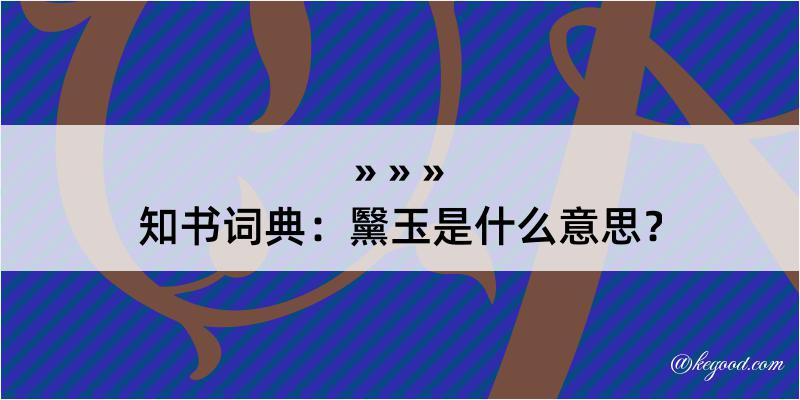 » » »
知书词典：黳玉是什么意思？

@kegood.com